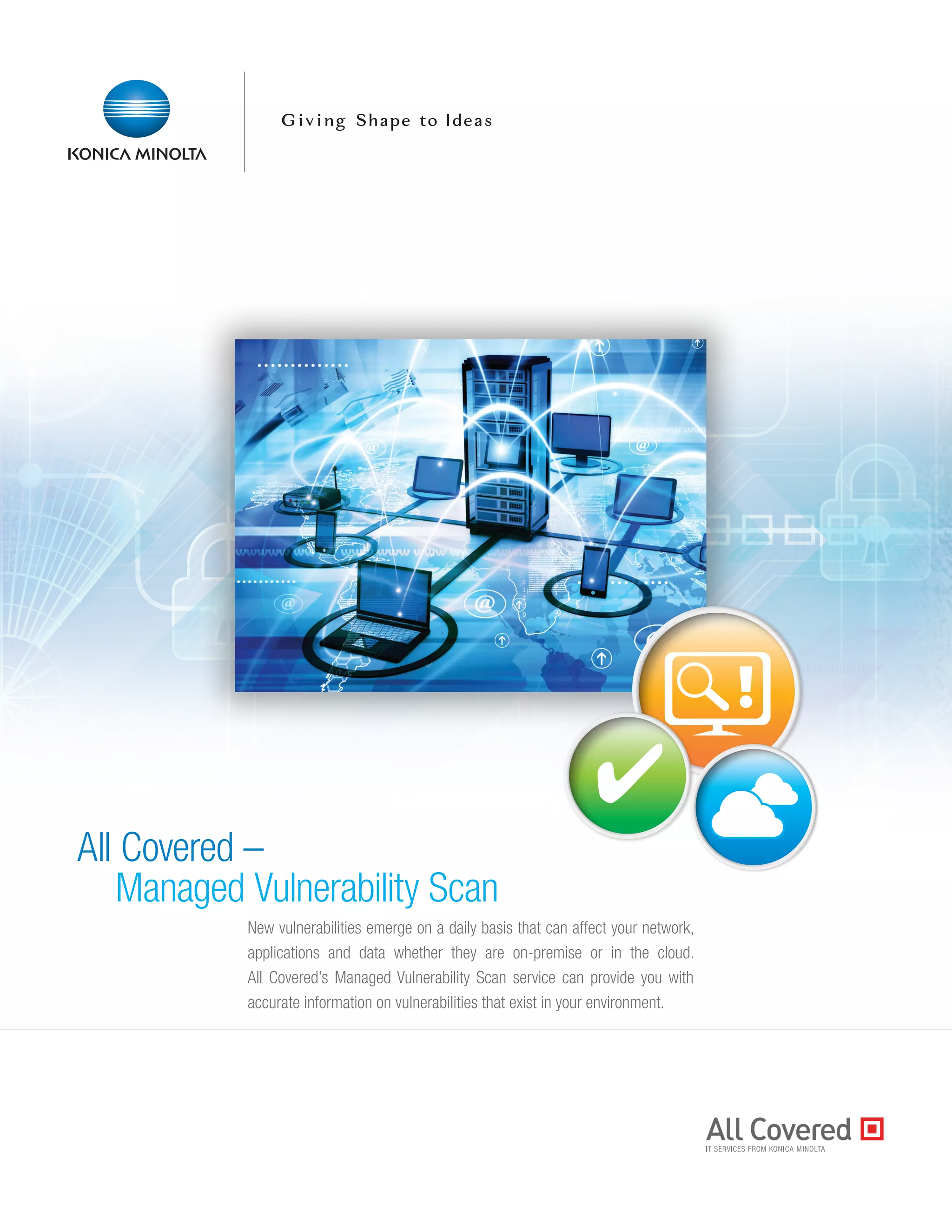 KONICA MINOLTA

Giving Shape to Ideas

All Covered –
Managed Vulnerability Scan

New vulnerabilities emerge on a daily basis that can affect your network, applications and data whether they are on-premise or in the cloud. All Covered's Managed Vulnerability Scan service can provide you with accurate information on vulnerabilities that exist in your environment.

All Covered
IT SERVICES FROM KONICA MINOLTA